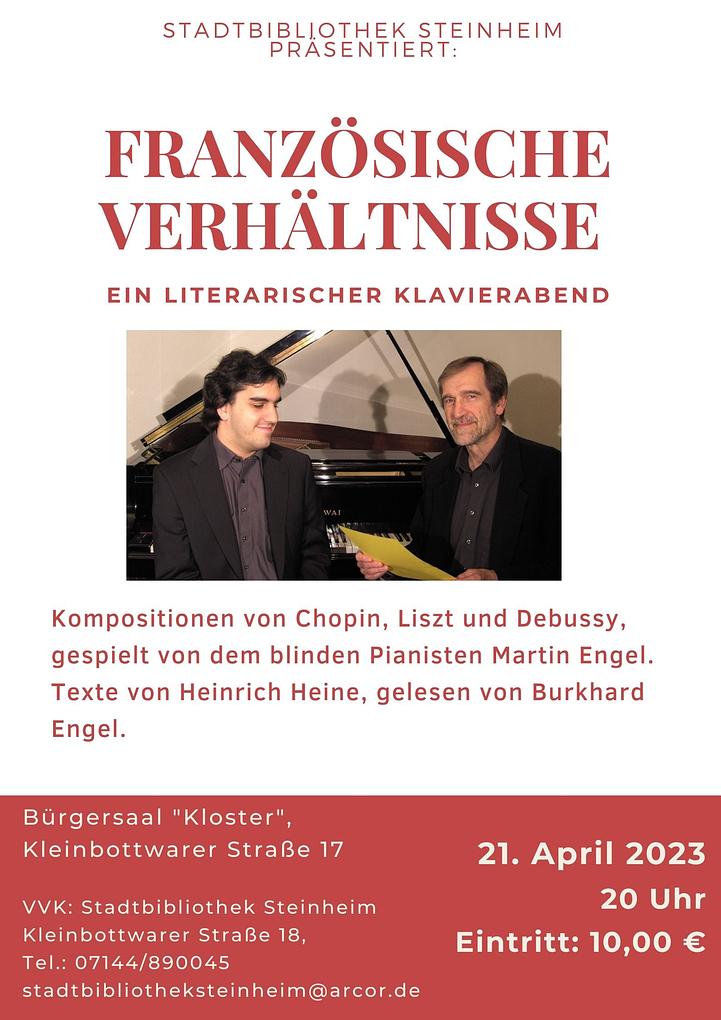 STADTBIBLIOTHEK STEINHEIM
PRÄSENTIERT:

FRANZÖSISCHE
VERHÄLTNISSE

EIN LITERARISCHER KLAVIERABEND

Kompositionen von Chopin, Liszt und Debussy, gespielt von dem blinden Pianisten Martin Engel. Texte von Heinrich Heine, gelesen von Burkhard Engel.

Bürgersaal "Kloster",
Kleinbottwarer Straße 17

VVK: Stadtbibliothek Steinheim
Kleinbottwarer Straße 18,
Tel.: 07144/890045
stadtbibliotheksteinheim@arcor.de

21. April 2023
20 Uhr
Eintritt: 10,00 €